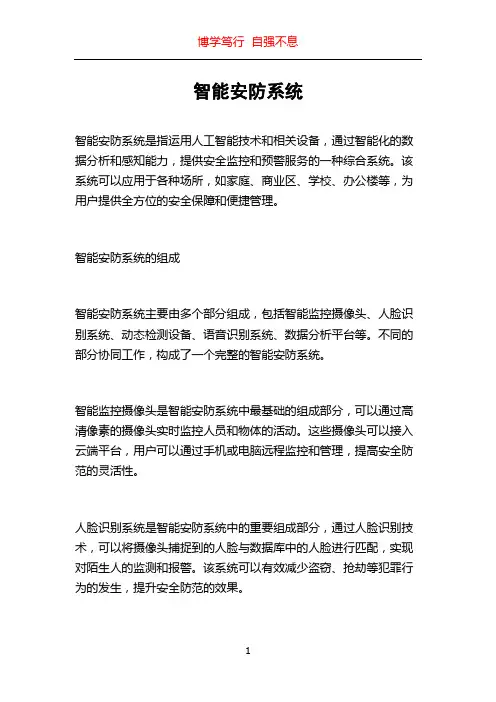 博学笃行 自强不息

智能安防系统

智能安防系统是指运用人工智能技术和相关设备，通过智能化的数据分析和感知能力，提供安全监控和预警服务的一种综合系统。该系统可以应用于各种场所，如家庭、商业区、学校、办公楼等，为用户提供全方位的安全保障和便捷管理。

智能安防系统的组成

智能安防系统主要由多个部分组成，包括智能监控摄像头、人脸识别系统、动态检测设备、语音识别系统、数据分析平台等。不同的部分协同工作，构成了一个完整的智能安防系统。

智能监控摄像头是智能安防系统中最基础的组成部分，可以通过高清像素的摄像头实时监控人员和物体的活动。这些摄像头可以接入云端平台，用户可以通过手机或电脑远程监控和管理，提高安全防范的灵活性。

人脸识别系统是智能安防系统中的重要组成部分，通过人脸识别技术，可以将摄像头捕捉到的人脸与数据库中的人脸进行匹配，实现对陌生人的监测和报警。该系统可以有效减少盗窃、抢劫等犯罪行为的发生，提升安全防范的效果。

1